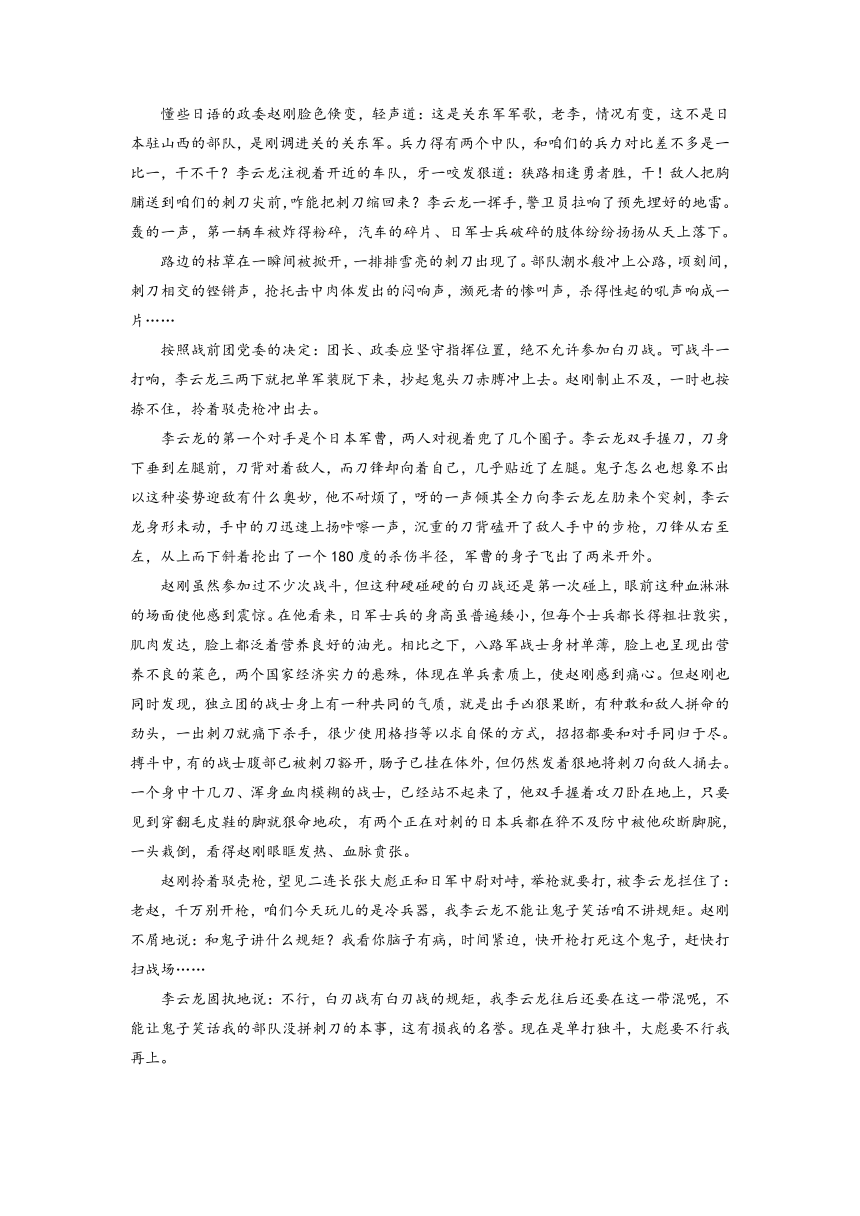 懂些日语的政委赵刚脸色倏变，轻声道：这是关东军军歌，老李，情况有变，这不是日本驻山西的部队，是刚调进关的关东军。兵力得有两个中队，和咱们的兵力对比差不多是一比一，干不干？李云龙注视着开近的车队，牙一咬发狠道：狭路相逢勇者胜，干！敌人把胸脯送到咱们的刺刀尖前，咋能把刺刀缩回来？李云龙一挥手，警卫员拉响了预先埋好的地雷。轰的一声，第一辆车被炸得粉碎，汽车的碎片、日军士兵破碎的肢体纷纷扬扬从天上落下。

路边的枯草在一瞬间被掀开，一排排雪亮的刺刀出现了。部队潮水般冲上公路，顷刻间，刺刀相交的铿锵声，枪托击中肉体发出的闷响声，濒死者的惨叫声，杀得性起的吼声响成一片……

按照战前团党委的决定：团长、政委应坚守指挥位置，绝不允许参加白刃战。可战斗一打响，李云龙三两下就把单军装脱下来，抄起鬼头刀赤膊冲上去。赵刚制止不及，一时也按捺不住，拎着驳壳枪冲出去。

李云龙的第一个对手是个日本军曹，两人对视着兜了几个圈子。李云龙双手握刀，刀身下垂到左腿前，刀背对着敌人，而刀锋却向着自己，几乎贴近了左腿。鬼子怎么也想象不出以这种姿势迎敌有什么奥妙，他不耐烦了，呀的一声倾其全力向李云龙左肋来个突刺，李云龙身形未动，手中的刀迅速上扬咔嚓一声，沉重的刀背磕开了敌人手中的步枪，刀锋从右至左，从上而下斜着抡出了一个180度的杀伤半径，军曹的身子飞出了两米开外。

赵刚虽然参加过不少次战斗，但这种硬碰硬的白刃战还是第一次碰上，眼前这种血淋淋的场面使他感到震惊。在他看来，日军士兵的身高虽普遍矮小，但每个士兵都长得粗壮敦实，肌肉发达，脸上都泛着营养良好的油光。相比之下，八路军战士身材单薄，脸上也呈现出营养不良的菜色，两个国家经济实力的悬殊，体现在单兵素质上，使赵刚感到痛心。但赵刚也同时发现，独立团的战士身上有一种共同的气质，就是出手凶狠果断，有种敢和敌人拼命的劲头，一出刺刀就痛下杀手，很少使用格挡等以求自保的方式，招招都要和对手同归于尽。搏斗中，有的战士腹部已被刺刀豁开，肠子已挂在体外，但仍然发着狠地将刺刀向敌人捅去。一个身中十几刀、浑身血肉模糊的战士，已经站不起来了，他双手握着攻刀卧在地上，只要见到穿翻毛皮鞋的脚就狠命地砍，有两个正在对刺的日本兵都在猝不及防中被他砍断脚腕，一头栽倒，看得赵刚眼眶发热、血脉贲张。

赵刚拎着驳壳枪，望见二连长张大彪正和日军中尉对峙，举枪就要打，被李云龙拦住了：老赵，千万别开枪，咱们今天玩儿的是冷兵器，我李云龙不能让鬼子笑话咱不讲规矩。赵刚不屑地说：和鬼子讲什么规矩？我看你脑子有病，时间紧迫，快开枪打死这个鬼子，赶快打扫战场……

李云龙固执地说：不行，白刃战有白刃战的规矩，我李云龙往后还要在这一带混呢，不能让鬼子笑话我的部队没拼刺刀的本事，这有损我的名誉。现在是单打独斗，大彪要不行我再上。